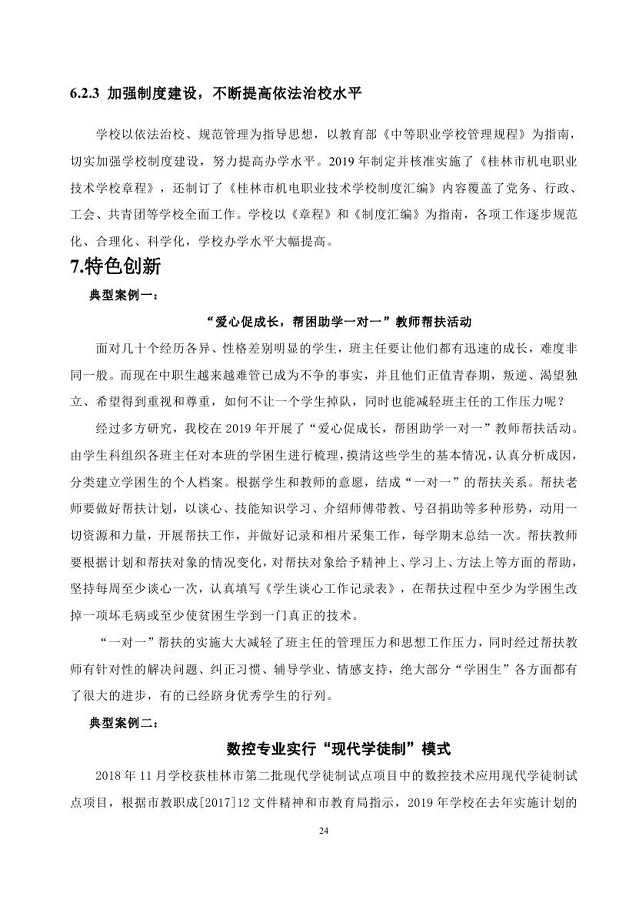 6.2.3 加强制度建设，不断提高依法治校水平

学校以依法治校、规范管理为指导思想，以教育部《中等职业学校管理规程》为指南，切实加强学校制度建设，努力提高办学水平。2019年制定并核准实施了《桂林市机电职业技术学校章程》，还制订了《桂林市机电职业技术学校制度汇编》内容覆盖了党务、行政、工会、共青团等学校全面工作。学校以《章程》和《制度汇编》为指南，各项工作逐步规范化、合理化、科学化，学校办学水平大幅提高。

7.特色创新

典型案例一：

“爱心促成长，帮困助学一对一”教师帮扶活动

面对几十个经历各异、性格差别明显的学生，班主任要让他们都有迅速的成长，难度非同一般。而现在中职生越来越难管已成为不争的事实，并且他们正值青春期，叛逆、渴望独立、希望得到重视和尊重，如何不让一个学生掉队，同时也能减轻班主任的工作压力呢？

经过多方研究，我校在2019年开展了“爱心促成长，帮困助学一对一”教师帮扶活动。由学生科组织各班主任对本班的学困生进行梳理，摸清这些学生的基本情况，认真分析成因，分类建立学困生的个人档案。根据学生和教师的意愿，结成“一对一”的帮扶关系。帮扶老师要做好帮扶计划，以谈心、技能知识学习、介绍师傅带教、号召捐助等多种形势，动用一切资源和力量，开展帮扶工作，并做好记录和相片采集工作，每学期末总结一次。帮扶教师要根据计划和帮扶对象的情况变化，对帮扶对象给予精神上、学习上、方法上等方面的帮助，坚持每周至少谈心一次，认真填写《学生谈心工作记录表》，在帮扶过程中至少为学困生改掉一项坏毛病或至少使贫困生学到一门真正的技术。

“一对一”帮扶的实施大大减轻了班主任的管理压力和思想工作压力，同时经过帮扶教师有针对性的解决问题、纠正习惯、辅导学业、情感支持，绝大部分“学困生”各方面都有了很大的进步，有的已经跻身优秀学生的行列。

典型案例二：

数控专业实行“现代学徒制”模式

2018年11月学校获桂林市第二批现代学徒制试点项目中的数控技术应用现代学徒制试点项目，根据市教职成[2017]12文件精神和市教育局指示，2019年学校在去年实施计划的

24